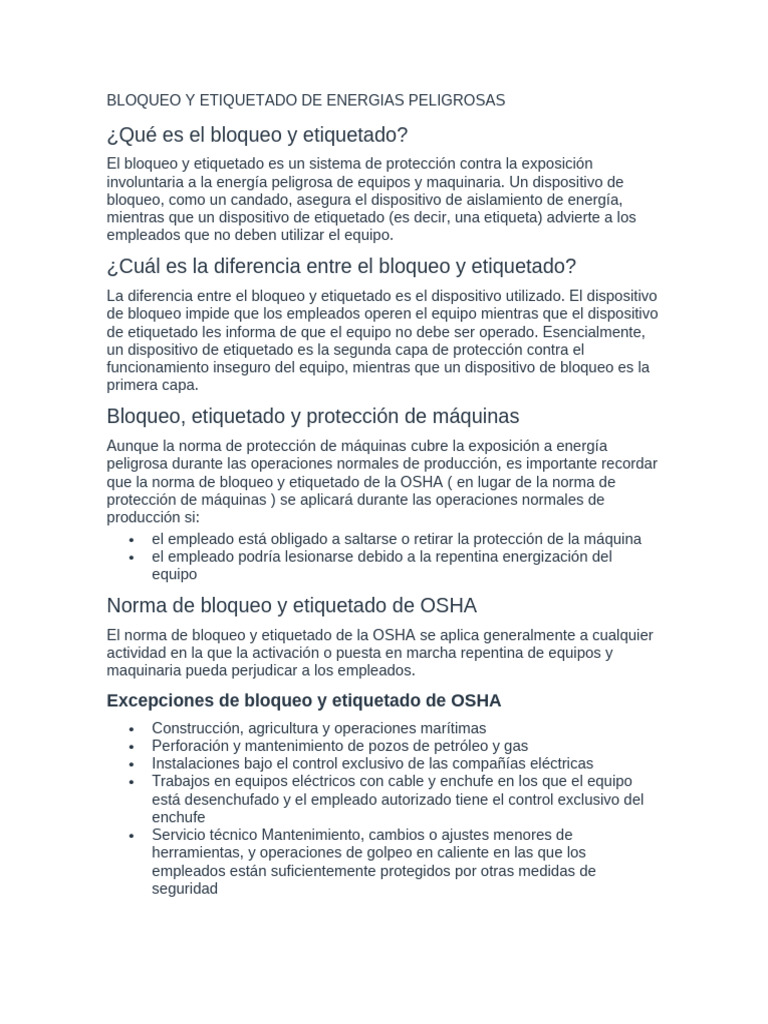 BLOQUEO Y ETIQUETADO DE ENERGIAS PELIGROSAS

¿Qué es el bloqueo y etiquetado?

El bloqueo y etiquetado es un sistema de protección contra la exposición involuntaria a la energía peligrosa de equipos y maquinaria. Un dispositivo de bloqueo, como un candado, asegura el dispositivo de aislamiento de energía, mientras que un dispositivo de etiquetado (es decir, una etiqueta) advierte a los empleados que no deben utilizar el equipo.

¿Cuál es la diferencia entre el bloqueo y etiquetado?

La diferencia entre el bloqueo y etiquetado es el dispositivo utilizado. El dispositivo de bloqueo impide que los empleados operen el equipo mientras que el dispositivo de etiquetado les informa de que el equipo no debe ser operado. Esencialmente, un dispositivo de etiquetado es la segunda capa de protección contra el funcionamiento inseguro del equipo, mientras que un dispositivo de bloqueo es la primera capa.

Bloqueo, etiquetado y protección de máquinas

Aunque la norma de protección de máquinas cubre la exposición a energía peligrosa durante las operaciones normales de producción, es importante recordar que la norma de bloqueo y etiquetado de la OSHA ( en lugar de la norma de protección de máquinas ) se aplicará durante las operaciones normales de producción si:

• el empleado está obligado a saltarse o retirar la protección de la máquina
• el empleado podría lesionarse debido a la repentina energización del equipo

Norma de bloqueo y etiquetado de OSHA

El norma de bloqueo y etiquetado de la OSHA se aplica generalmente a cualquier actividad en la que la activación o puesta en marcha repentina de equipos y maquinaria pueda perjudicar a los empleados.

Excepciones de bloqueo y etiquetado de OSHA

• Construcción, agricultura y operaciones marítimas
• Perforación y mantenimiento de pozos de petróleo y gas
• Instalaciones bajo el control exclusivo de las compañías eléctricas
• Trabajos en equipos eléctricos con cable y enchufe en los que el equipo está desenchufado y el empleado autorizado tiene el control exclusivo del enchufe
• Servicio técnico Mantenimiento, cambios o ajustes menores de herramientas, y operaciones de golpeo en caliente en las que los empleados están suficientemente protegidos por otras medidas de seguridad